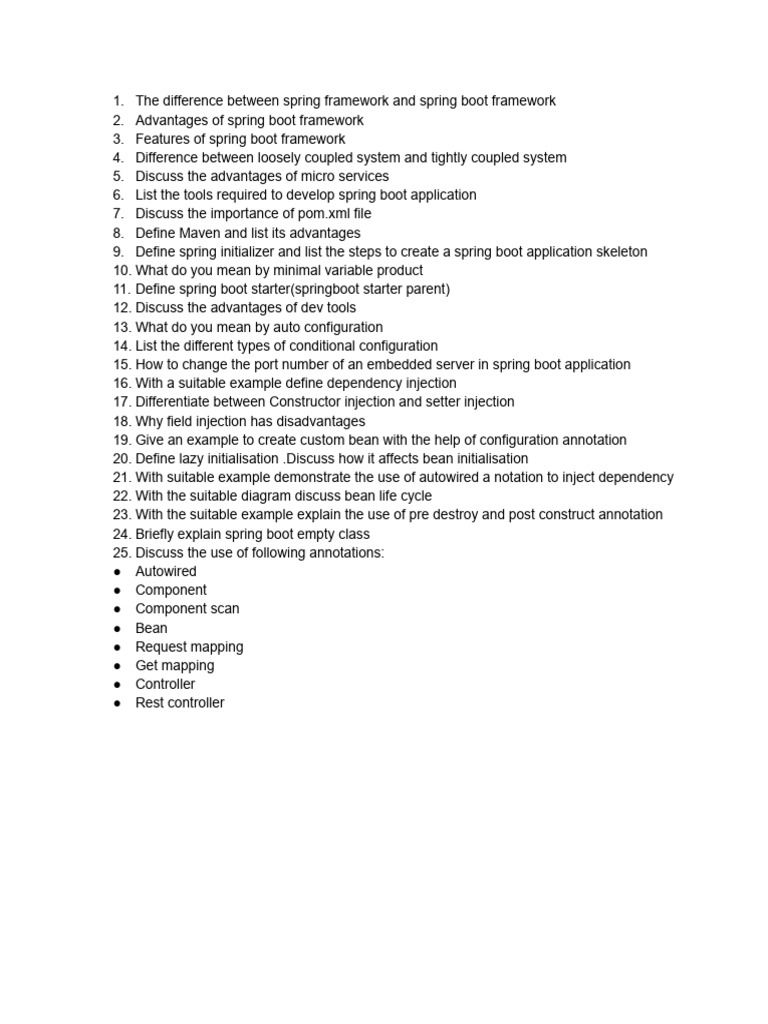 1. The difference between spring framework and spring boot framework
2. Advantages of spring boot framework
3. Features of spring boot framework
4. Difference between loosely coupled system and tightly coupled system
5. Discuss the advantages of micro services
6. List the tools required to develop spring boot application
7. Discuss the importance of pom.xml file
8. Define Maven and list its advantages
9. Define spring initializer and list the steps to create a spring boot application skeleton
10. What do you mean by minimal variable product
11. Define spring boot starter(springboot starter parent)
12. Discuss the advantages of dev tools
13. What do you mean by auto configuration
14. List the different types of conditional configuration
15. How to change the port number of an embedded server in spring boot application
16. With a suitable example define dependency injection
17. Differentiate between Constructor injection and setter injection
18. Why field injection has disadvantages
19. Give an example to create custom bean with the help of configuration annotation
20. Define lazy initialisation .Discuss how it affects bean initialisation
21. With suitable example demonstrate the use of autowired a notation to inject dependency
22. With the suitable diagram discuss bean life cycle
23. With the suitable example explain the use of pre destroy and post construct annotation
24. Briefly explain spring boot empty class
25. Discuss the use of following annotations:
● Autowired
● Component
● Component scan
● Bean
● Request mapping
● Get mapping
● Controller
● Rest controller